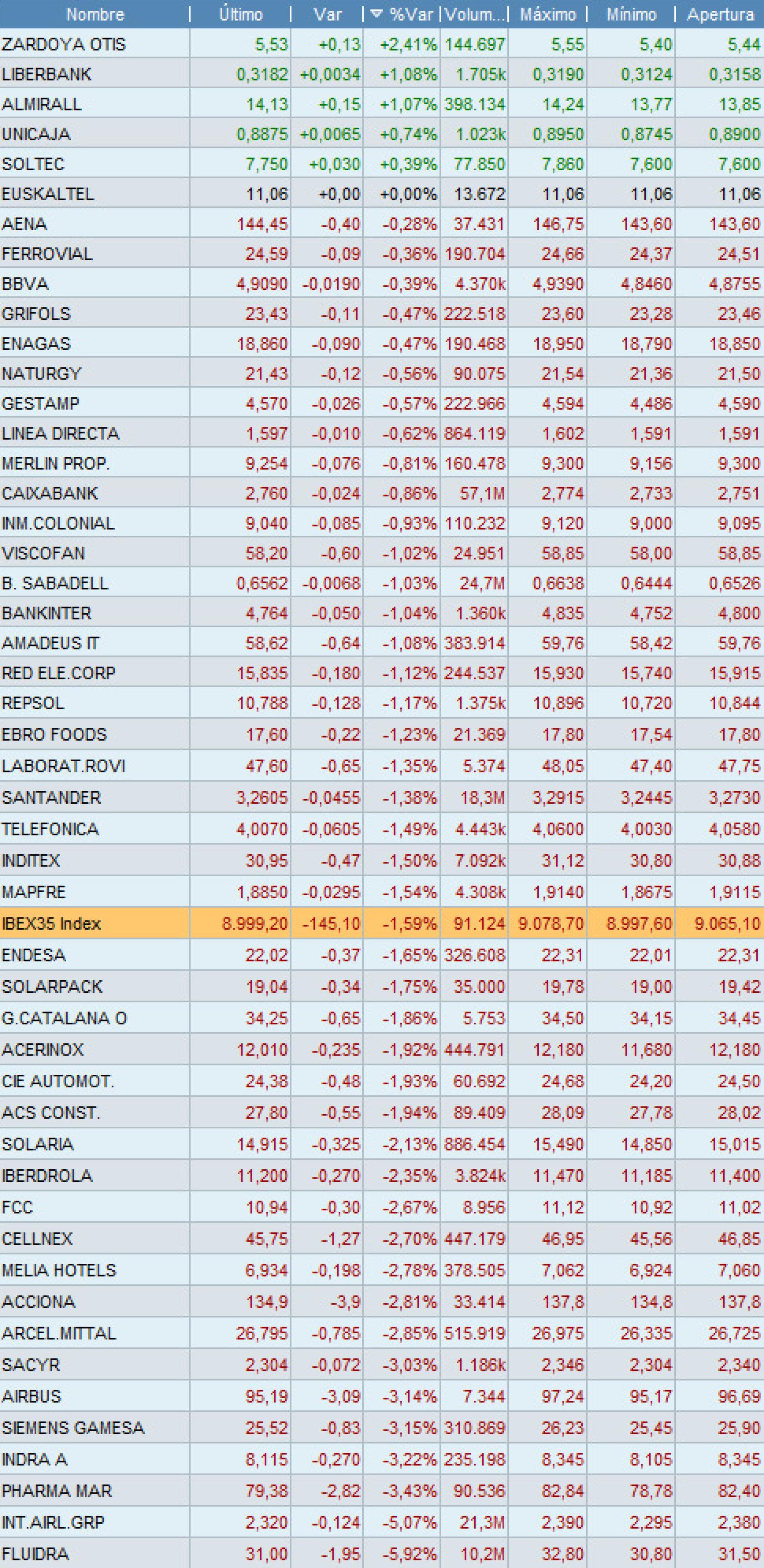 | Nombre | Último | Var | %Var | Volum... | Máximo | Mínimo | Apertura |
|---|---|---|---|---|---|---|---|
| ZARDOYA OTIS | 5,53 | +0,13 | +2,41% | 144.697 | 5,55 | 5,40 | 5,44 |
| LIBERBANK | 0,3182 | +0,0034 | +1,08% | 1.705k | 0,3190 | 0,3124 | 0,3158 |
| ALMIRALL | 14,13 | +0,15 | +1,07% | 398.134 | 14,24 | 13,77 | 13,85 |
| UNICAJA | 0,8875 | +0,0065 | +0,74% | 1.023k | 0,8950 | 0,8745 | 0,8900 |
| SOLTEC | 7,750 | +0,030 | +0,39% | 77.850 | 7,860 | 7,600 | 7,600 |
| EUSKALTEL | 11,06 | +0,00 | +0,00% | 13.672 | 11,06 | 11,06 | 11,06 |
| AENA | 144,45 | -0,40 | -0,28% | 37.431 | 146,75 | 143,60 | 143,60 |
| FERROVIAL | 24,59 | -0,09 | -0,36% | 190.704 | 24,66 | 24,37 | 24,51 |
| BBVA | 4,9090 | -0,0190 | -0,39% | 4.370k | 4,9390 | 4,8460 | 4,8755 |
| GRIFOLS | 23,43 | -0,11 | -0,47% | 222.518 | 23,60 | 23,28 | 23,46 |
| ENAGAS | 18,860 | -0,090 | -0,47% | 190.468 | 18,950 | 18,790 | 18,850 |
| NATURGY | 21,43 | -0,12 | -0,56% | 90.075 | 21,54 | 21,36 | 21,50 |
| GESTAMP | 4,570 | -0,026 | -0,57% | 222.966 | 4,594 | 4,486 | 4,590 |
| LINEA DIRECTA | 1,597 | -0,010 | -0,62% | 864.119 | 1,602 | 1,591 | 1,591 |
| MERLIN PROP. | 9,254 | -0,076 | -0,81% | 160.478 | 9,300 | 9,156 | 9,300 |
| CAIXABANK | 2,760 | -0,024 | -0,86% | 57,1M | 2,774 | 2,733 | 2,751 |
| INM.COLONIAL | 9,040 | -0,085 | -0,93% | 110.232 | 9,120 | 9,000 | 9,095 |
| VISCOFAN | 58,20 | -0,60 | -1,02% | 24.951 | 58,85 | 58,00 | 58,85 |
| B. SABADELL | 0,6562 | -0,0068 | -1,03% | 24,7M | 0,6638 | 0,6444 | 0,6526 |
| BANKINTER | 4,764 | -0,050 | -1,04% | 1.360k | 4,835 | 4,752 | 4,800 |
| AMADEUS IT | 58,62 | -0,64 | -1,08% | 383.914 | 59,76 | 58,42 | 59,76 |
| RED ELE.CORP | 15,835 | -0,180 | -1,12% | 244.537 | 15,930 | 15,740 | 15,915 |
| REPSOL | 10,788 | -0,128 | -1,17% | 1.375k | 10,896 | 10,720 | 10,844 |
| EBRO FOODS | 17,60 | -0,22 | -1,23% | 21.369 | 17,80 | 17,54 | 17,80 |
| LABORAT.ROVI | 47,60 | -0,65 | -1,35% | 5.374 | 48,05 | 47,40 | 47,75 |
| SANTANDER | 3,2605 | -0,0455 | -1,38% | 18,3M | 3,2915 | 3,2445 | 3,2730 |
| TELEFONICA | 4,0070 | -0,0605 | -1,49% | 4.443k | 4,0600 | 4,0030 | 4,0580 |
| INDITEX | 30,95 | -0,47 | -1,50% | 7.092k | 31,12 | 30,80 | 30,88 |
| MAPFRE | 1,8850 | -0,0295 | -1,54% | 4.308k | 1,9140 | 1,8675 | 1,9115 |
| IBEX35 Index | 8.999,20 | -145,10 | -1,59% | 91.124 | 9.078,70 | 8.997,60 | 9.065,10 |
| ENDESA | 22,02 | -0,37 | -1,65% | 326.608 | 22,31 | 22,01 | 22,31 |
| SOLARPACK | 19,04 | -0,34 | -1,75% | 35.000 | 19,78 | 19,00 | 19,42 |
| G.CATALANA O | 34,25 | -0,65 | -1,86% | 5.753 | 34,50 | 34,15 | 34,45 |
| ACERINOX | 12,010 | -0,235 | -1,92% | 444.791 | 12,180 | 11,680 | 12,180 |
| CIE AUTOMOT. | 24,38 | -0,48 | -1,93% | 60.692 | 24,68 | 24,20 | 24,50 |
| ACS CONST. | 27,80 | -0,55 | -1,94% | 89.409 | 28,09 | 27,78 | 28,02 |
| SOLARIA | 14,915 | -0,325 | -2,13% | 886.454 | 15,490 | 14,850 | 15,015 |
| IBERDROLA | 11,200 | -0,270 | -2,35% | 3.824k | 11,470 | 11,185 | 11,400 |
| FCC | 10,94 | -0,30 | -2,67% | 8.956 | 11,12 | 10,92 | 11,02 |
| CELLNEX | 45,75 | -1,27 | -2,70% | 447.179 | 46,95 | 45,56 | 46,85 |
| MELIA HOTELS | 6,934 | -0,198 | -2,78% | 378.505 | 7,062 | 6,924 | 7,060 |
| ACCIONA | 134,9 | -3,9 | -2,81% | 33.414 | 137,8 | 134,8 | 137,8 |
| ARCEL.MITTAL | 26,795 | -0,785 | -2,85% | 515.919 | 26,975 | 26,335 | 26,725 |
| SACYR | 2,304 | -0,072 | -3,03% | 1.186k | 2,346 | 2,304 | 2,340 |
| AIRBUS | 95,19 | -3,09 | -3,14% | 7.344 | 97,24 | 95,17 | 96,69 |
| SIEMENS GAMESA | 25,52 | -0,83 | -3,15% | 310.869 | 26,23 | 25,45 | 25,90 |
| INDRA A | 8,115 | -0,270 | -3,22% | 235.198 | 8,345 | 8,105 | 8,345 |
| PHARMA MAR | 79,38 | -2,82 | -3,43% | 90.536 | 82,84 | 78,78 | 82,40 |
| INT.AIRL.GRP | 2,320 | -0,124 | -5,07% | 21,3M | 2,390 | 2,295 | 2,380 |
| FLUIDRA | 31,00 | -1,95 | -5,92% | 10,2M | 32,80 | 30,80 | 31,50 |